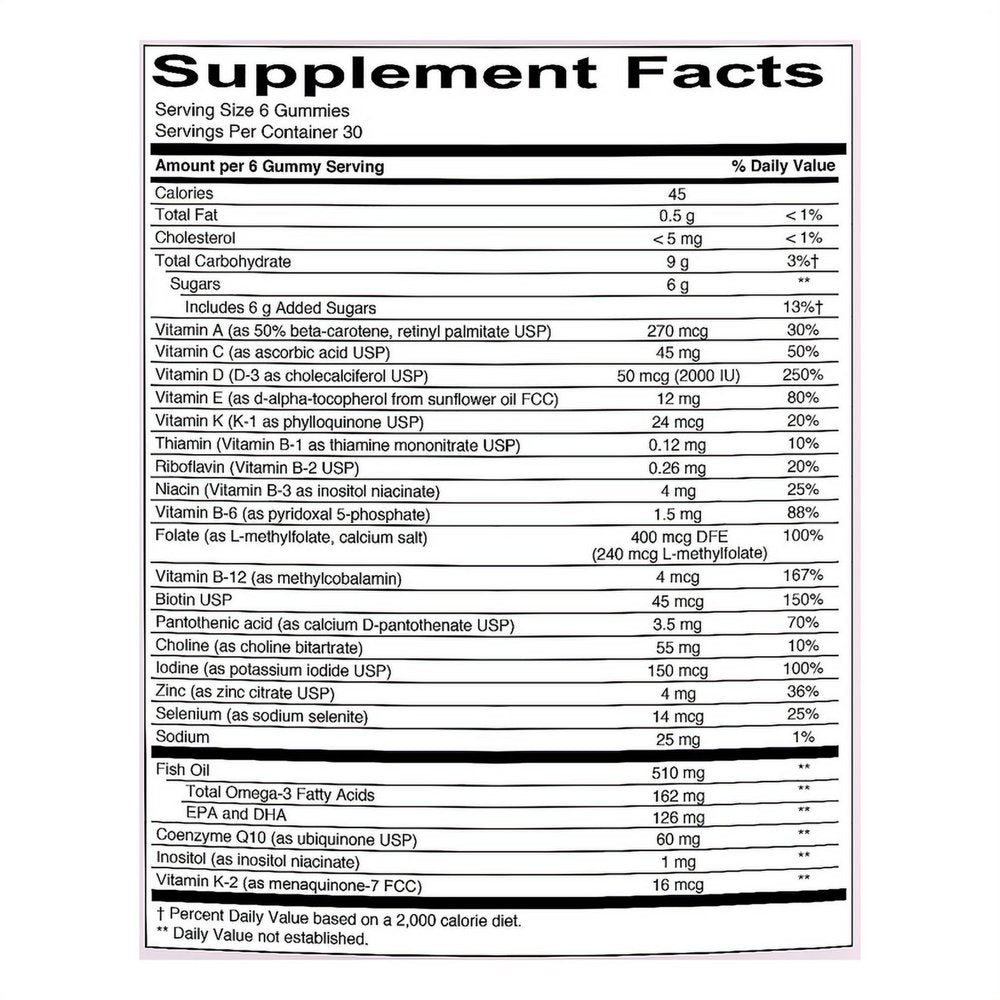 Supplement Facts
Serving Size 6 Gummies
Servings Per Container 30

| Amount per 6 Gummy Serving | | % Daily Value |
|---|---|---|
| Calories | 45 | |
| Total Fat | 0.5 g | < 1% |
| Cholesterol | < 5 mg | < 1% |
| Total Carbohydrate | 9 g | 3%† |
| Sugars | 6 g | ** |
| Includes 6 g Added Sugars | | 13%† |
| Vitamin A (as 50% beta-carotene, retinyl palmitate USP) | 270 mcg | 30% |
| Vitamin C (as ascorbic acid USP) | 45 mg | 50% |
| Vitamin D (D-3 as cholecalciferol USP) | 50 mcg (2000 IU) | 250% |
| Vitamin E (as d-alpha-tocopherol from sunflower oil FCC) | 12 mg | 80% |
| Vitamin K (K-1 as phylloquinone USP) | 24 mcg | 20% |
| Thiamin (Vitamin B-1 as thiamine mononitrate USP) | 0.12 mg | 10% |
| Riboflavin (Vitamin B-2 USP) | 0.26 mg | 20% |
| Niacin (Vitamin B-3 as inositol niacinate) | 4 mg | 25% |
| Vitamin B-6 (as pyridoxal 5-phosphate) | 1.5 mg | 88% |
| Folate (as L-methylfolate, calcium salt) | 400 mcg DFE (240 mcg L-methylfolate) | 100% |
| Vitamin B-12 (as methylcobalamin) | 4 mcg | 167% |
| Biotin USP | 45 mcg | 150% |
| Pantothenic acid (as calcium D-pantothenate USP) | 3.5 mg | 70% |
| Choline (as choline bitartrate) | 55 mg | 10% |
| Iodine (as potassium iodide USP) | 150 mcg | 100% |
| Zinc (as zinc citrate USP) | 4 mg | 36% |
| Selenium (as sodium selenite) | 14 mcg | 25% |
| Sodium | 25 mg | 1% |
| Fish Oil | 510 mg | ** |
| Total Omega-3 Fatty Acids | 162 mg | ** |
| EPA and DHA | 126 mg | ** |
| Coenzyme Q10 (as ubiquinone USP) | 60 mg | ** |
| Inositol (as inositol niacinate) | 1 mg | ** |
| Vitamin K-2 (as menaquinone-7 FCC) | 16 mcg | ** |

† Percent Daily Value based on a 2,000 calorie diet.
** Daily Value not established.